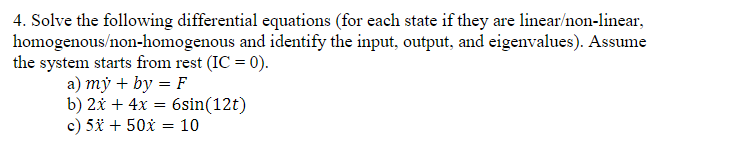 4. Solve the following differential equations (for each state if they are linear/non-linear, homogenous/non-homogenous and identify the input, output, and eigenvalues). Assume the system starts from rest (IC = 0).

a) $m\dot{y} + by = F$

b) $2\dot{x} + 4x = 6\sin(12t)$

c) $5\ddot{x} + 50\dot{x} = 10$